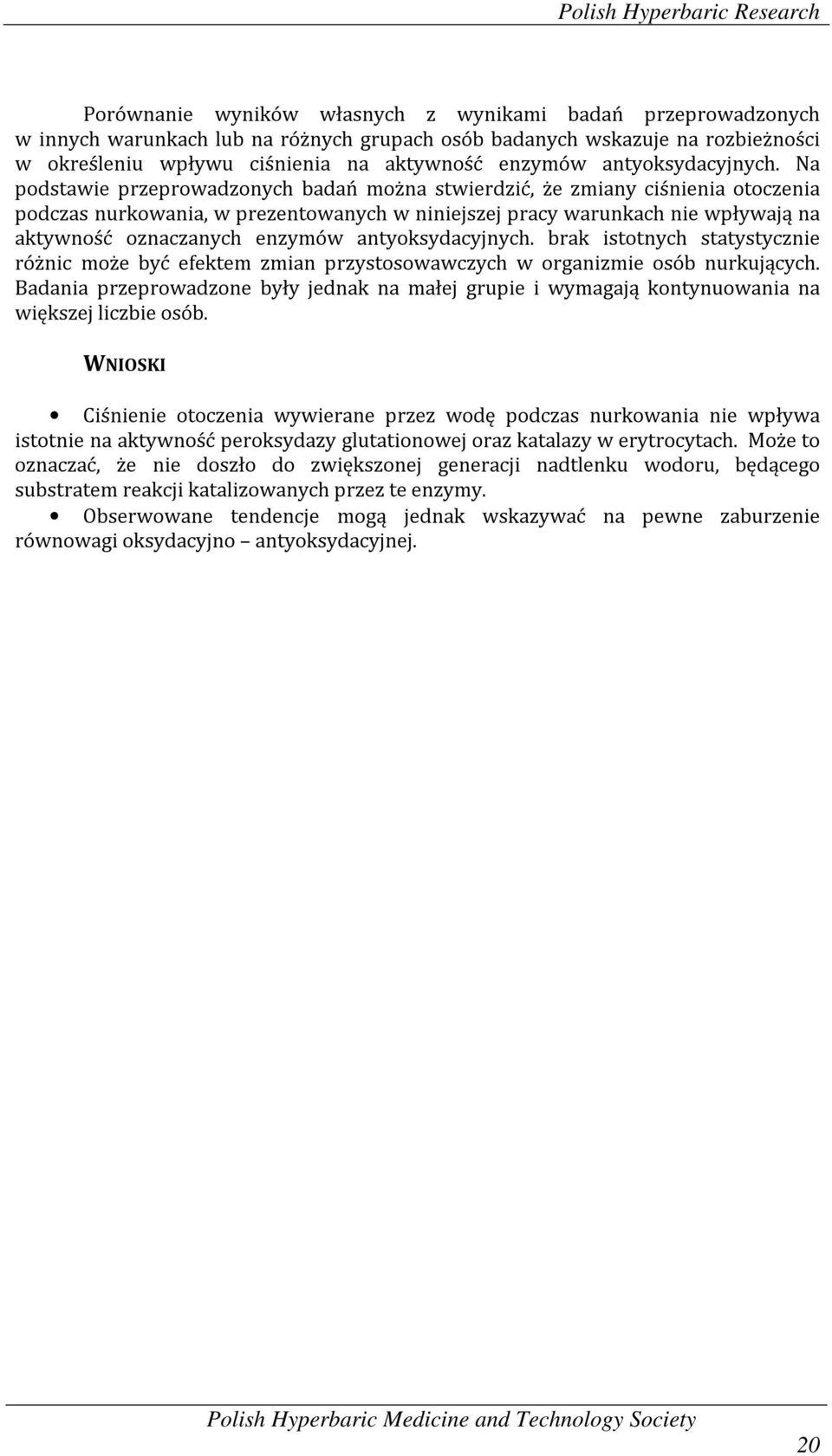 Polish Hyperbaric Research

Porównanie wyników własnych z wynikami badań przeprowadzonych w innych warunkach lub na różnych grupach osób badanych wskazuje na rozbieżności w określeniu wpływu ciśnienia na aktywność enzymów antyoksydacyjnych. Na podstawie przeprowadzonych badań można stwierdzić, że zmiany ciśnienia otoczenia podczas nurkowania, w prezentowanych w niniejszej pracy warunkach nie wpływają na aktywność oznaczanych enzymów antyoksydacyjnych. brak istotnych statystycznie różnic może być efektem zmian przystosowawczych w organizmie osób nurkujących. Badania przeprowadzone były jednak na małej grupie i wymagają kontynuowania na większej liczbie osób.

WNIOSKI

• Ciśnienie otoczenia wywierane przez wodę podczas nurkowania nie wpływa istotnie na aktywność peroksydazy glutationowej oraz katalazy w erytrocytach. Może to oznaczać, że nie doszło do zwiększonej generacji nadtlenku wodoru, będącego substratem reakcji katalizowanych przez te enzymy.
• Obserwowane tendencje mogą jednak wskazywać na pewne zaburzenie równowagi oksydacyjno – antyoksydacyjnej.

Polish Hyperbaric Medicine and Technology Society

20